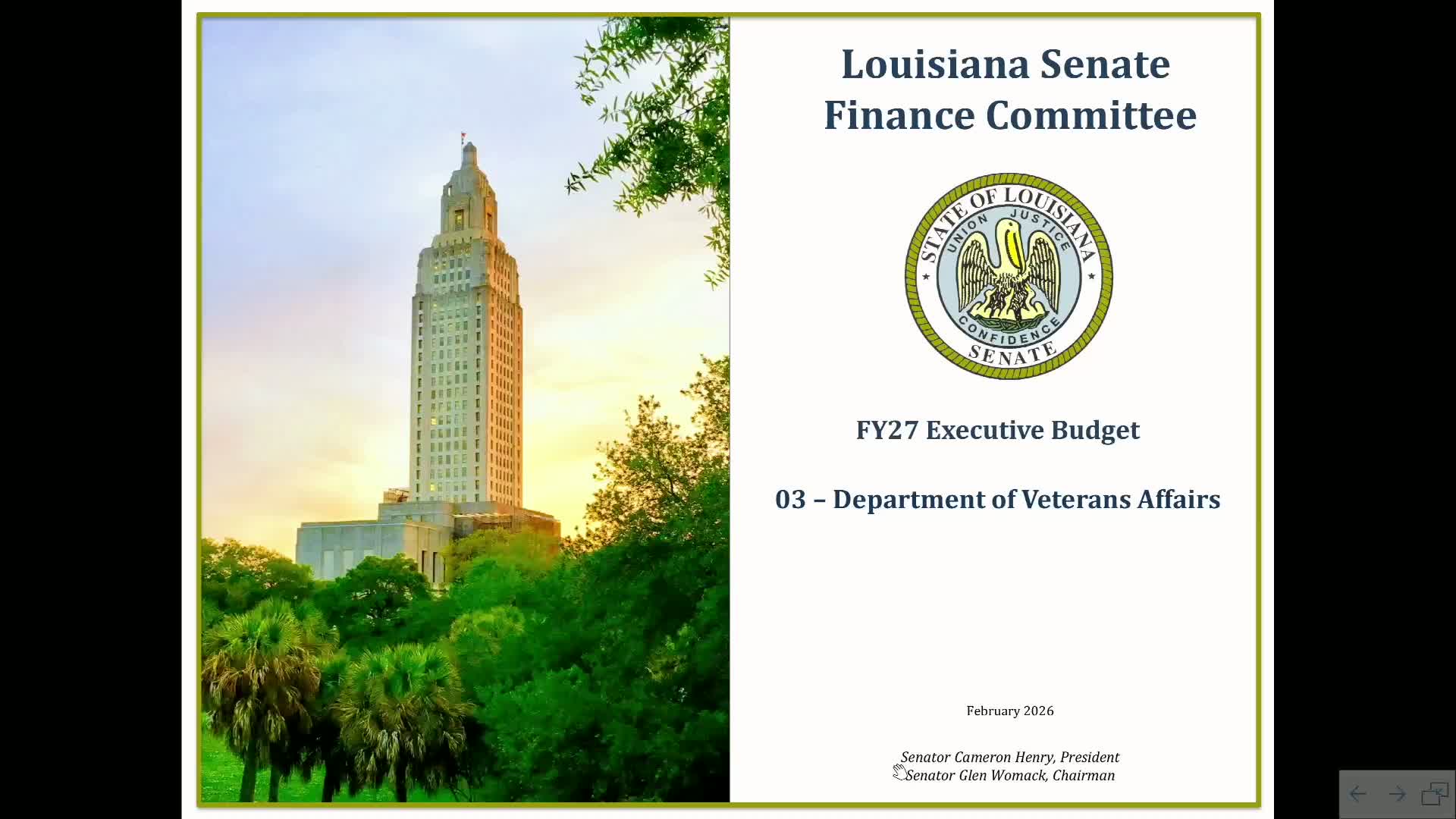 Louisiana Senate Finance Committee

STATE OF LOUISIANA
UNION JUSTICE
CONFIDENCE
SENATE

FY27 Executive Budget

03 – Department of Veterans Affairs

February 2026

Senator Cameron Henry, President
Senator Glen Womack, Chairman